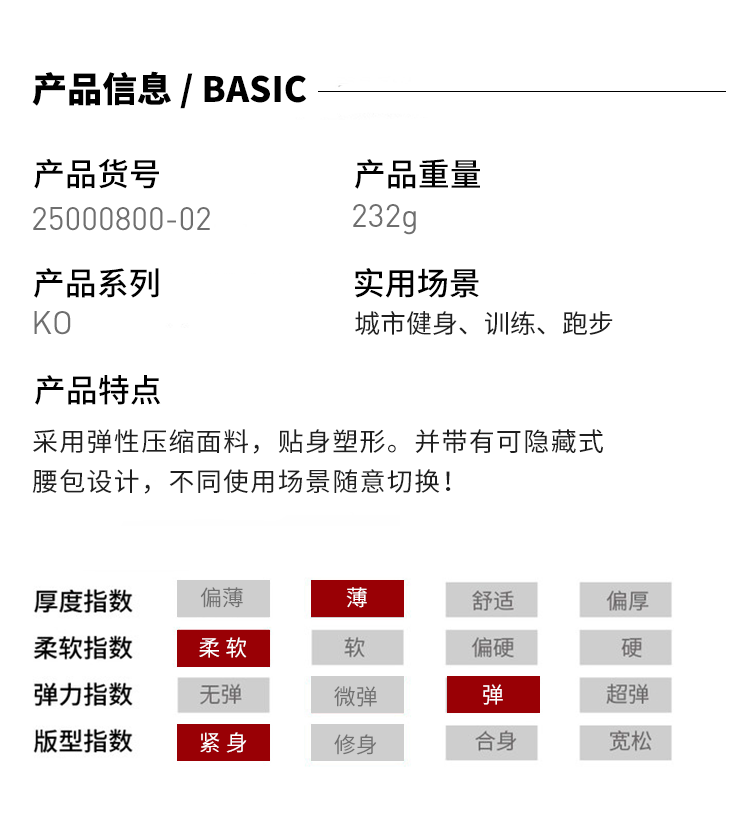 产品信息 / BASIC

产品货号
25000800-02

产品重量
232g

产品系列
KO

实用场景
城市健身、训练、跑步

产品特点
采用弹性压缩面料，贴身塑形。并带有可隐藏式腰包设计，不同使用场景随意切换！

| 厚度指数 | 偏薄 | 薄 | 舒适 | 偏厚 |
|---|---|---|---|---|
| 柔软指数 | 柔 软 | 软 | 偏硬 | 硬 |
| 弹力指数 | 无弹 | 微弹 | 弹 | 超弹 |
| 版型指数 | 紧 身 | 修身 | 合身 | 宽松 |